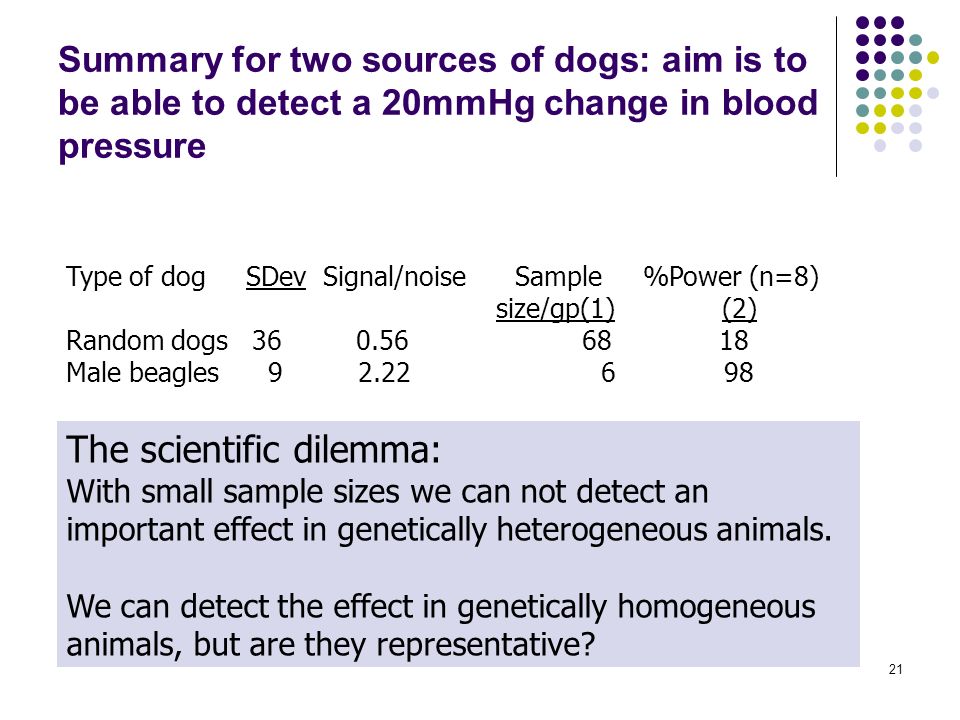 Summary for two sources of dogs: aim is to be able to detect a 20mmHg change in blood pressure

| Type of dog | SDev | Signal/noise | Sample size/gp(1) | %Power (n=8) (2) |
|---|---|---|---|---|
| Random dogs | 36 | 0.56 | 68 | 18 |
| Male beagles | 9 | 2.22 | 6 | 98 |

The scientific dilemma:
With small sample sizes we can not detect an important effect in genetically heterogeneous animals.

We can detect the effect in genetically homogeneous animals, but are they representative?

21